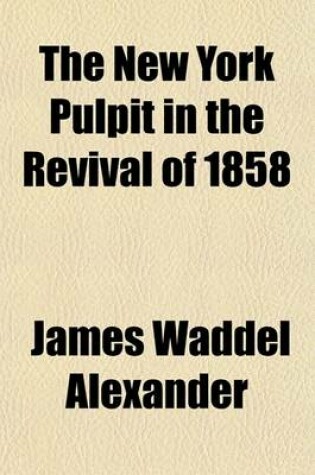 The New York Pulpit in the Revival of 1858

James Waddel Alexander